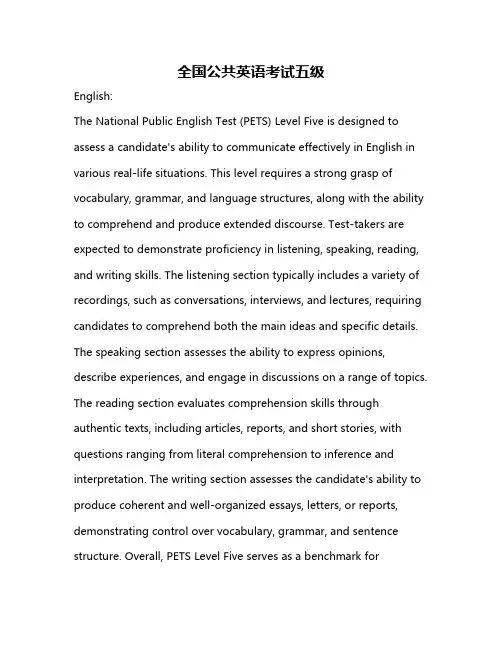 全国公共英语考试五级

English:

The National Public English Test (PETS) Level Five is designed to assess a candidate's ability to communicate effectively in English in various real-life situations. This level requires a strong grasp of vocabulary, grammar, and language structures, along with the ability to comprehend and produce extended discourse. Test-takers are expected to demonstrate proficiency in listening, speaking, reading, and writing skills. The listening section typically includes a variety of recordings, such as conversations, interviews, and lectures, requiring candidates to comprehend both the main ideas and specific details. The speaking section assesses the ability to express opinions, describe experiences, and engage in discussions on a range of topics. The reading section evaluates comprehension skills through authentic texts, including articles, reports, and short stories, with questions ranging from literal comprehension to inference and interpretation. The writing section assesses the candidate's ability to produce coherent and well-organized essays, letters, or reports, demonstrating control over vocabulary, grammar, and sentence structure. Overall, PETS Level Five serves as a benchmark for